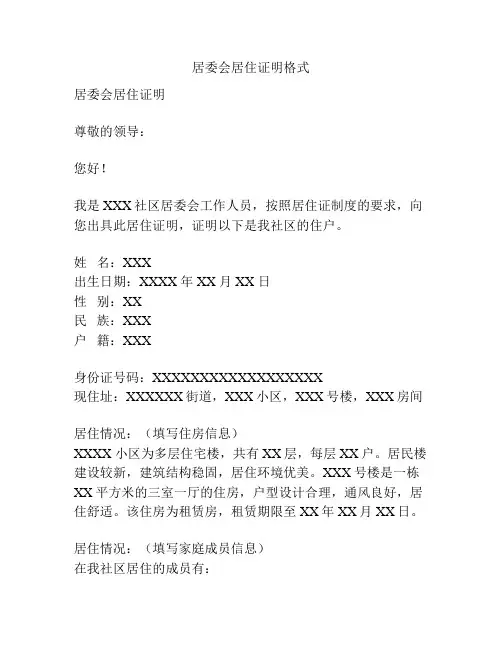 居委会居住证明格式

居委会居住证明

尊敬的领导：

您好！

我是 XXX 社区居委会工作人员，按照居住证制度的要求，向您出具此居住证明，证明以下是我社区的住户。

姓　名：XXX
出生日期：XXXX 年 XX 月 XX 日
性　别：XX
民　族：XXX
户　籍：XXX

身份证号码：XXXXXXXXXXXXXXXXXX
现住址：XXXXXX 街道，XXX 小区，XXX 号楼，XXX 房间

居住情况：（填写住房信息）
XXXX 小区为多层住宅楼，共有 XX 层，每层 XX 户。居民楼建设较新，建筑结构稳固，居住环境优美。XXX 号楼是一栋 XX 平方米的三室一厅的住房，户型设计合理，通风良好，居住舒适。该住房为租赁房，租赁期限至 XX 年 XX 月 XX 日。

居住情况：（填写家庭成员信息）
在我社区居住的成员有：